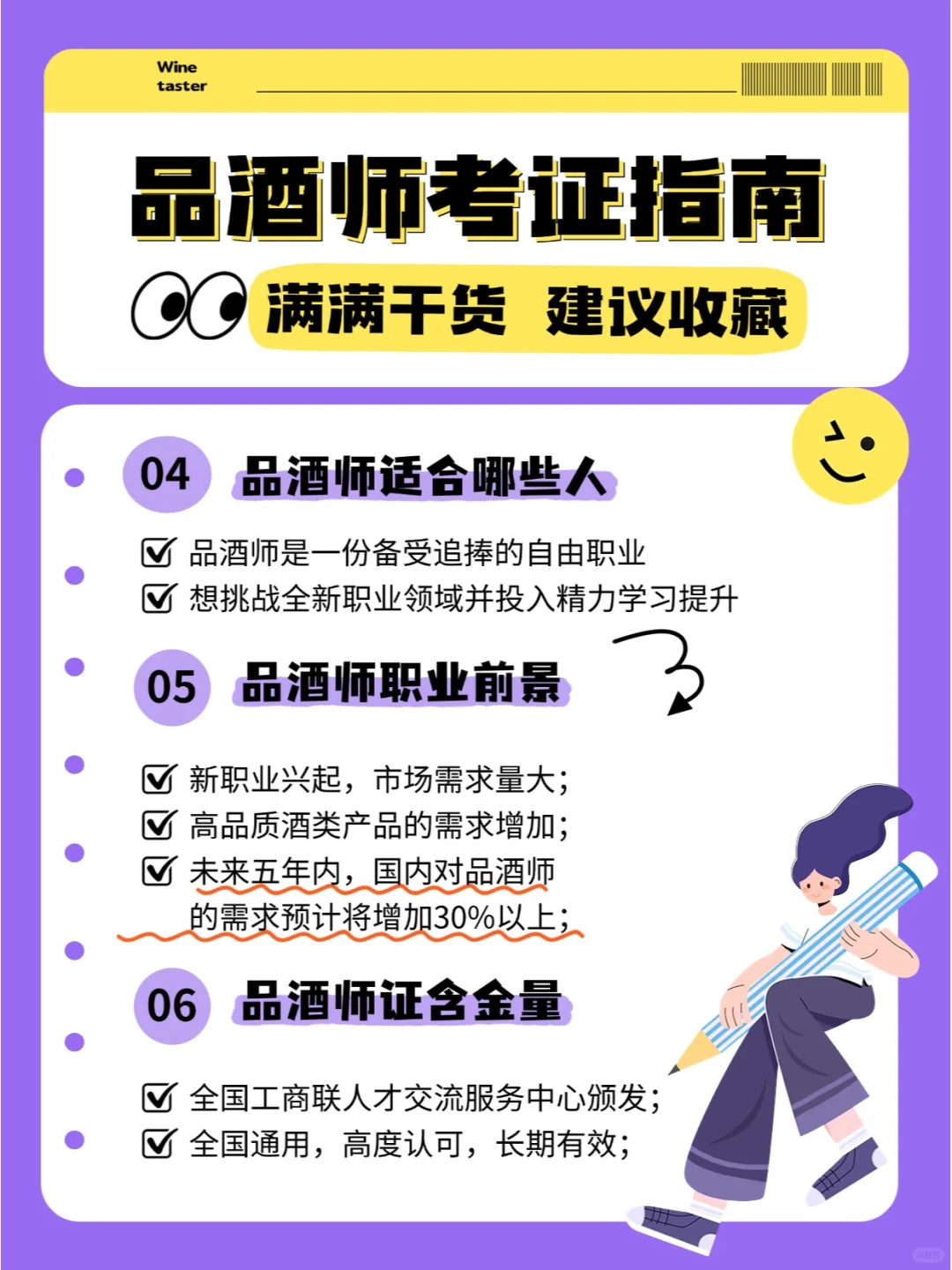 Wine
taster

品酒师考证指南

满满干货 建议收藏

04 品酒师适合哪些人

☑ 品酒师是一份备受追捧的自由职业
☑ 想挑战全新职业领域并投入精力学习提升

05 品酒师职业前景

☑ 新职业兴起，市场需求量大；
☑ 高品质酒类产品的需求增加；
☑ 未来五年内，国内对品酒师的需求预计将增加30%以上；

06 品酒师证含金量

☑ 全国工商联人才交流服务中心颁发；
☑ 全国通用，高度认可，长期有效；